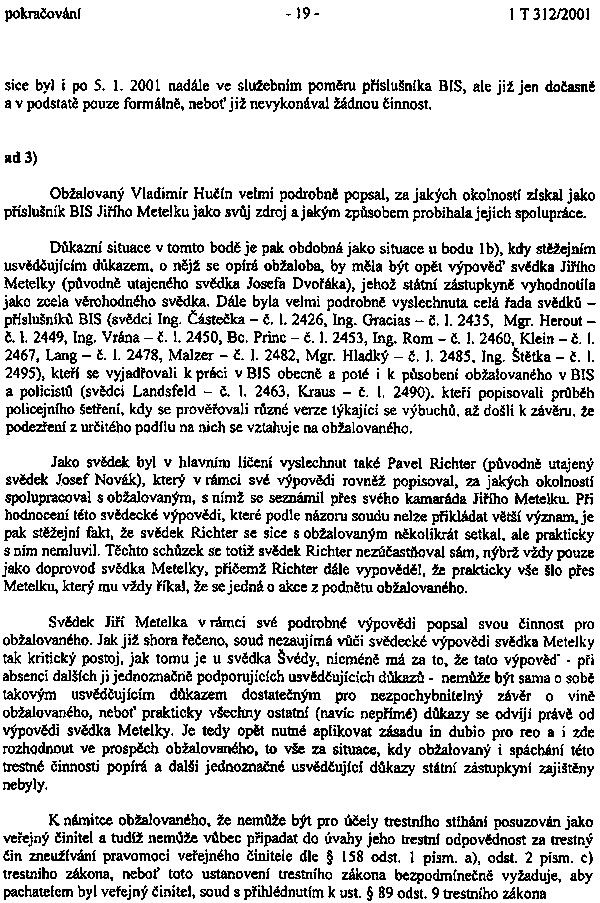 pokračování - 19 - 1 T 312/2001

sice byl i po 5. 1. 2001 nadále ve služebním poměru příslušníka BIS, ale již jen dočasně a v podstatě pouze formálně, neboť již nevykonával žádnou činnost.

ad 3)

Obžalovaný Vladimír Hučín velmi podrobně popsal, za jakých okolností získal jako příslušník BIS Jiřího Metelku jako svůj zdroj a jakým způsobem probíhala jejich spolupráce.

Důkazní situace v tomto bodě je pak obdobná jako situace u bodu 1b), kdy stěžejním usvědčujícím důkazem, o nějž se opírá obžaloba, by měla být opět výpověď svědka Jiřího Metelky (původně utajeného svědka Josefa Dvořáka), jehož státní zástupkyně vyhodnotila jako zcela věrohodného svědka. Dále byla velmi podrobně vyslechnuta celá řada svědků – příslušníků BIS (svědci Ing. Částečka – č. l. 2426, Ing. Gracias – č. l. 2435, Mgr. Herout – č. l. 2449, Ing. Vrána – č. l. 2450, Bc. Princ – č. l. 2453, Ing. Rom – č. l. 2460, Klein – č. l. 2467, Lang – č. l. 2478, Malzer – č. l. 2482, Mgr. Hladký – č. l. 2485, Ing. Štětka – č. l. 2495), kteří se vyjadřovali k práci v BIS obecně a poté i k působení obžalovaného v BIS a policistů (svědci Landsfeld – č. l. 2463, Kraus – č. l. 2490), kteří popisovali průběh policejního šetření, kdy se prověřovali různé verze týkající se výbuchů, až došli k závěru, že podezření z určitého podílu na nich se vztahuje na obžalovaného.

Jako svědek byl v hlavním líčení vyslechnut také Pavel Richter (původně utajený svědek Josef Novák), který v rámci své výpovědi rovněž popisoval, za jakých okolností spolupracoval s obžalovaným, s nímž se seznámil přes svého kamaráda Jiřího Metelku. Při hodnocení této svědecké výpovědi, které podle názoru soudu nelze přikládat větší význam, je pak stěžejní fakt, že svědek Richter se sice s obžalovaným několikrát setkal, ale prakticky s ním nemluvil. Těchto schůzek se totiž svědek Richter nezúčastňoval sám, nýbrž vždy pouze jako doprovod svědka Metelky, přičemž Richter dále vypověděl, že prakticky vše šlo přes Metelku, který mu vždy říkal, že se jedná o akce z podnětu obžalovaného.

Svědek Jiří Metelka v rámci své podrobné výpovědi popsal svou činnost pro obžalovaného. Jak již shora řečeno, soud nezaujímá vůči svědecké výpovědi svědka Metelky tak kritický postoj, jak tomu je u svědka Švédy, nicméně má za to, že tato výpověď - při absenci dalších ji jednoznačně podporujících usvědčujících důkazů - nemůže být sama o sobě takovým usvědčujícím důkazem dostatečným pro nezpochybnitelný závěr o vině obžalovaného, neboť prakticky všechny ostatní (navíc nepřímé) důkazy se odvíjí právě od výpovědi svědka Metelky. Je tedy opět nutné aplikovat zásadu in dubio pro reo a i zde rozhodnout ve prospěch obžalovaného, to vše za situace, kdy obžalovaný i spáchání této trestné činnosti popírá a další jednoznačné usvědčující důkazy státní zástupkyní zajištěny nebyly.

K námitce obžalovaného, že nemůže být pro účely trestního stíhání posuzován jako veřejný činitel a tudíž nemůže vůbec připadat do úvahy jeho trestní odpovědnost za trestný čin zneužívání pravomoci veřejného činitele dle § 158 odst. 1 písm. a), odst. 2 písm. c) trestního zákona, neboť toto ustanovení trestního zákona bezpodmínečně vyžaduje, aby pachatelem byl veřejný činitel, soud s přihlédnutím k ust. § 89 odst. 9 trestního zákona